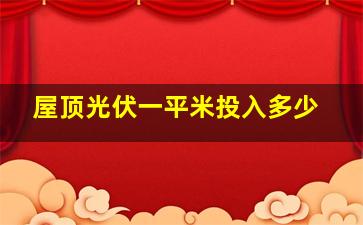 屋顶光伏一平米投入多少